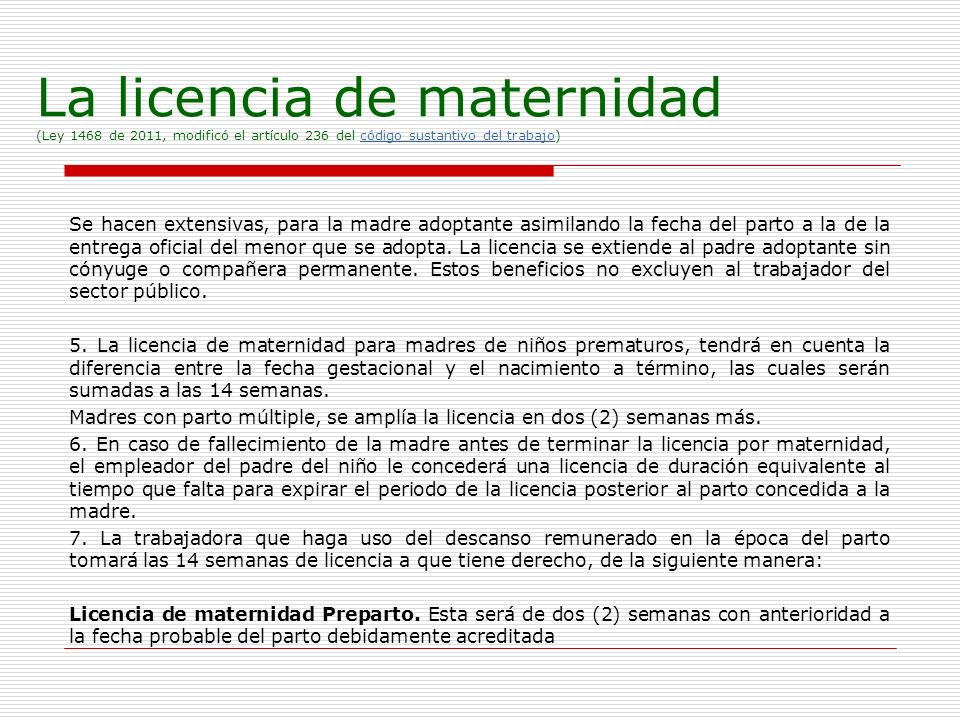 La licencia de maternidad (Ley 1468 de 2011, modificó el artículo 236 del código sustantivo del trabajo)

Se hacen extensivas, para la madre adoptante asimilando la fecha del parto a la de la entrega oficial del menor que se adopta. La licencia se extiende al padre adoptante sin cónyuge o compañera permanente. Estos beneficios no excluyen al trabajador del sector público.

5. La licencia de maternidad para madres de niños prematuros, tendrá en cuenta la diferencia entre la fecha gestacional y el nacimiento a término, las cuales serán sumadas a las 14 semanas.

Madres con parto múltiple, se amplía la licencia en dos (2) semanas más.

6. En caso de fallecimiento de la madre antes de terminar la licencia por maternidad, el empleador del padre del niño le concederá una licencia de duración equivalente al tiempo que falta para expirar el periodo de la licencia posterior al parto concedida a la madre.

7. La trabajadora que haga uso del descanso remunerado en la época del parto tomará las 14 semanas de licencia a que tiene derecho, de la siguiente manera:

Licencia de maternidad Preparto. Esta será de dos (2) semanas con anterioridad a la fecha probable del parto debidamente acreditada